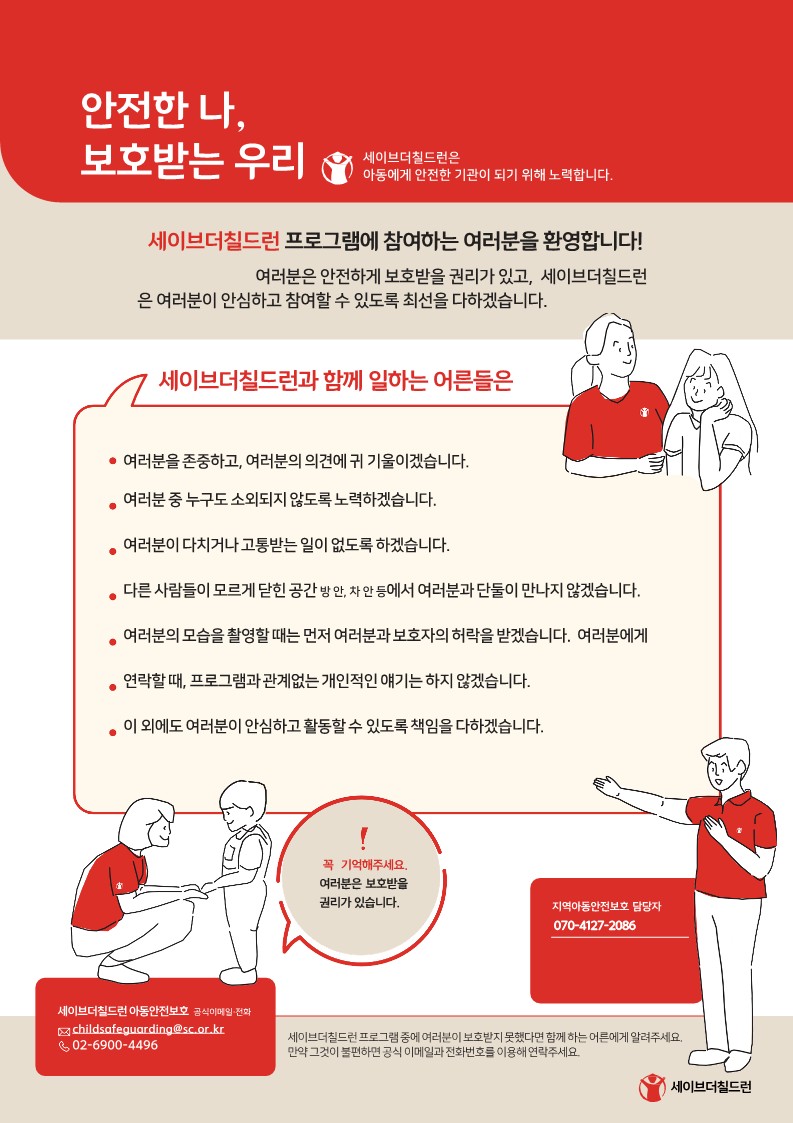 안전한 나,
보호받는 우리

세이브더칠드런은
아동에게 안전한 기관이 되기 위해 노력합니다.

세이브더칠드런 프로그램에 참여하는 여러분을 환영합니다!

여러분은 안전하게 보호받을 권리가 있고, 세이브더칠드런은 여러분이 안심하고 참여할 수 있도록 최선을 다하겠습니다.

세이브더칠드런과 함께 일하는 어른들은

• 여러분을 존중하고, 여러분의 의견에 귀 기울이겠습니다.
• 여러분 중 누구도 소외되지 않도록 노력하겠습니다.
• 여러분이 다치거나 고통받는 일이 없도록 하겠습니다.
• 다른 사람들이 모르게 닫힌 공간 방 안, 차 안 등에서 여러분과 단둘이 만나지 않겠습니다.
• 여러분의 모습을 촬영할 때는 먼저 여러분과 보호자의 허락을 받겠습니다. 여러분에게
• 연락할 때, 프로그램과 관계없는 개인적인 얘기는 하지 않겠습니다.
• 이 외에도 여러분이 안심하고 활동할 수 있도록 책임을 다하겠습니다.

!
꼭 기억해주세요.
여러분은 보호받을 권리가 있습니다.

지역아동안전보호 담당자
070-4127-2086

세이브더칠드런 아동안전보호 공식이메일·전화
childsafeguarding@sc.or.kr
02-6900-4496

세이브더칠드런 프로그램 중에 여러분이 보호받지 못했다면 함께 하는 어른에게 알려주세요.
만약 그것이 불편하면 공식 이메일과 전화번호를 이용해 연락주세요.

세이브더칠드런